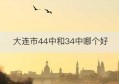 大连市44中和34中哪个好